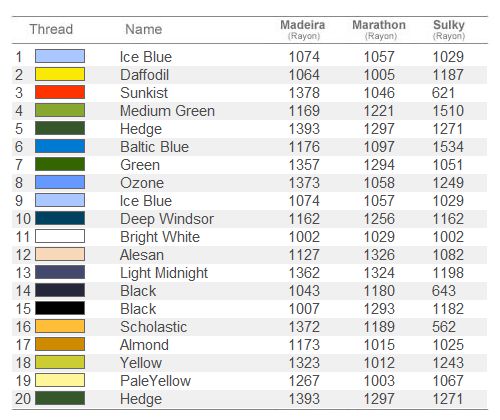 | Thread | Name | Madeira (Rayon) | Marathon (Rayon) | Sulky (Rayon) |
|---|---|---|---|---|
| 1 | Ice Blue | 1074 | 1057 | 1029 |
| 2 | Daffodil | 1064 | 1005 | 1187 |
| 3 | Sunkist | 1378 | 1046 | 621 |
| 4 | Medium Green | 1169 | 1221 | 1510 |
| 5 | Hedge | 1393 | 1297 | 1271 |
| 6 | Baltic Blue | 1176 | 1097 | 1534 |
| 7 | Green | 1357 | 1294 | 1051 |
| 8 | Ozone | 1373 | 1058 | 1249 |
| 9 | Ice Blue | 1074 | 1057 | 1029 |
| 10 | Deep Windsor | 1162 | 1256 | 1162 |
| 11 | Bright White | 1002 | 1029 | 1002 |
| 12 | Alesan | 1127 | 1326 | 1082 |
| 13 | Light Midnight | 1362 | 1324 | 1198 |
| 14 | Black | 1043 | 1180 | 643 |
| 15 | Black | 1007 | 1293 | 1182 |
| 16 | Scholastic | 1372 | 1189 | 562 |
| 17 | Almond | 1173 | 1015 | 1025 |
| 18 | Yellow | 1323 | 1012 | 1243 |
| 19 | PaleYellow | 1267 | 1003 | 1067 |
| 20 | Hedge | 1393 | 1297 | 1271 |